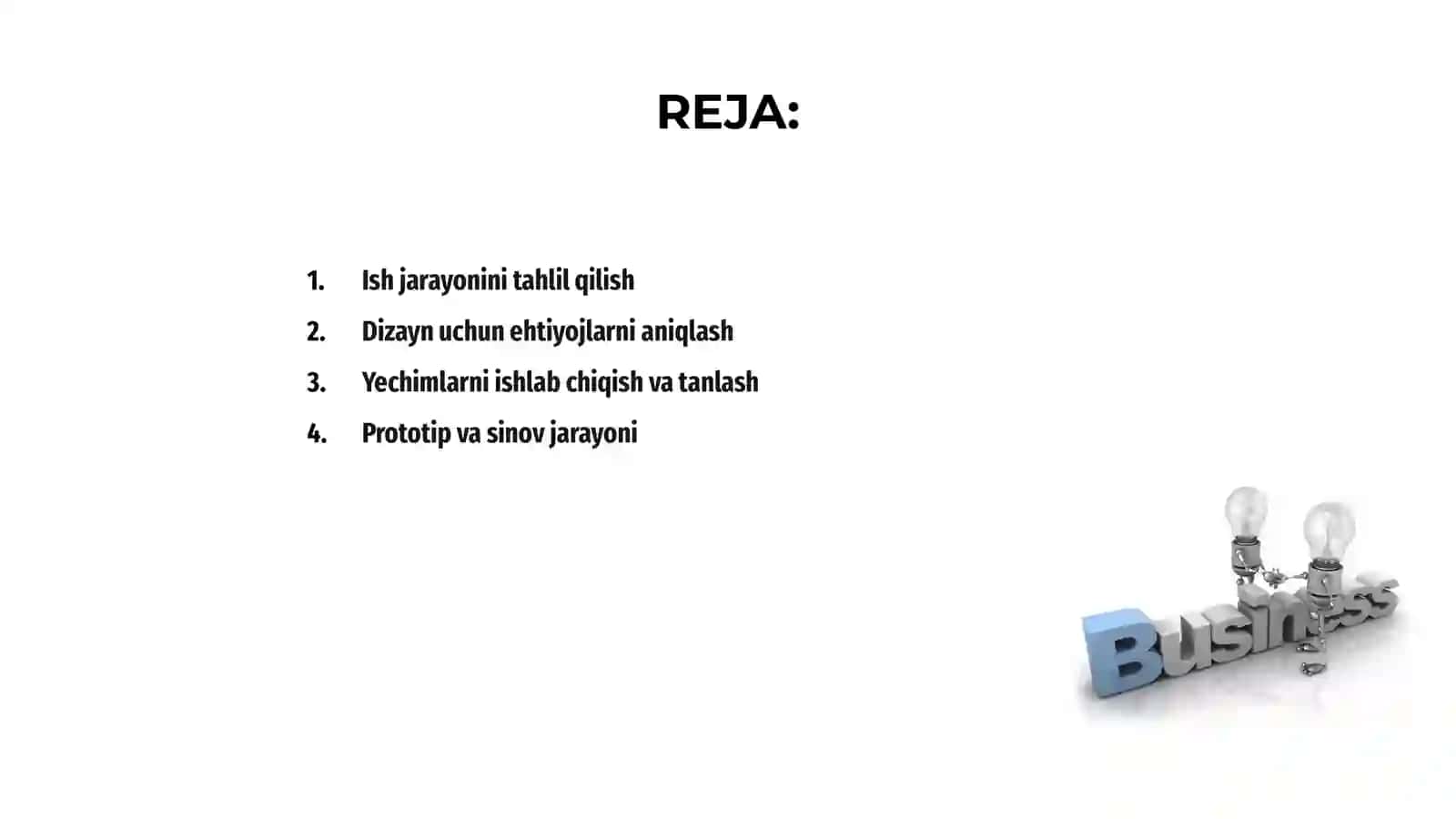 REJA:

1. Ish jarayonini tahlil qilish
2. Dizayn uchun ehtiyojlarni aniqlash
3. Yechimlarni ishlab chiqish va tanlash
4. Prototip va sinov jarayoni

Business